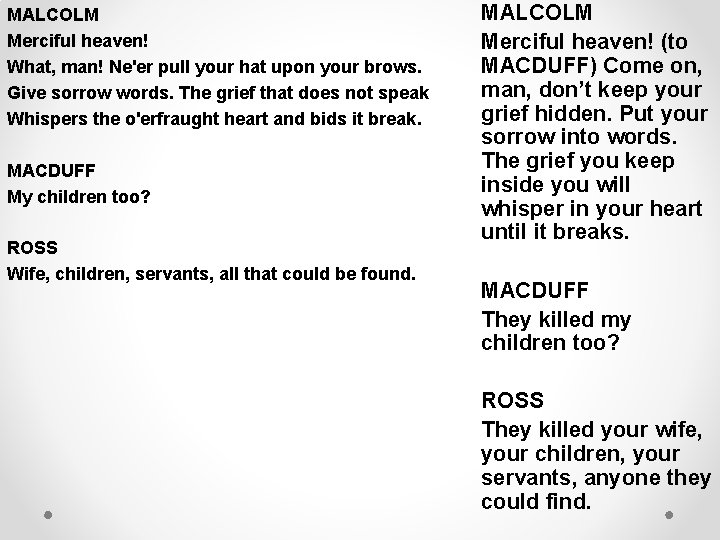 MALCOLM
Merciful heaven!
What, man! Ne'er pull your hat upon your brows.
Give sorrow words. The grief that does not speak
Whispers the o'erfraught heart and bids it break.

MACDUFF
My children too?

ROSS
Wife, children, servants, all that could be found.

MALCOLM
Merciful heaven! (to MACDUFF) Come on, man, don't keep your grief hidden. Put your sorrow into words. The grief you keep inside you will whisper in your heart until it breaks.

MACDUFF
They killed my children too?

ROSS
They killed your wife, your children, your servants, anyone they could find.